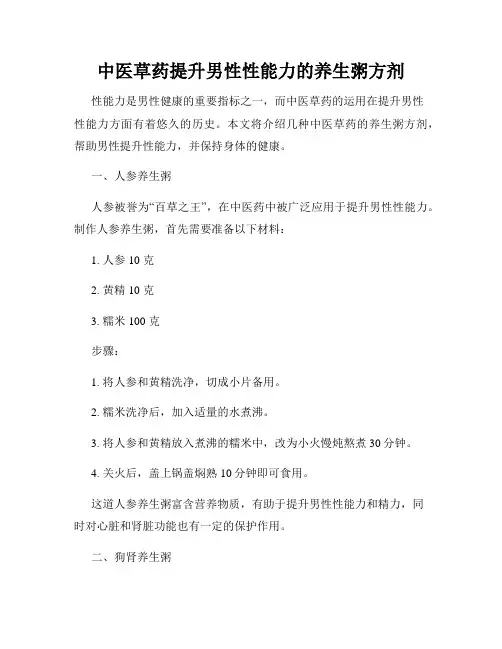 中医草药提升男性性能力的养生粥方剂

性能力是男性健康的重要指标之一，而中医草药的运用在提升男性性能力方面有着悠久的历史。本文将介绍几种中医草药的养生粥方剂，帮助男性提升性能力，并保持身体的健康。

一、人参养生粥

人参被誉为“百草之王”，在中医药中被广泛应用于提升男性性能力。制作人参养生粥，首先需要准备以下材料：

1. 人参 10 克

2. 黄精 10 克

3. 糯米 100 克

步骤：

1. 将人参和黄精洗净，切成小片备用。

2. 糯米洗净后，加入适量的水煮沸。

3. 将人参和黄精放入煮沸的糯米中，改为小火慢炖熬煮 30 分钟。

4. 关火后，盖上锅盖焖熟 10 分钟即可食用。

这道人参养生粥富含营养物质，有助于提升男性性能力和精力，同时对心脏和肾脏功能也有一定的保护作用。

二、狗肾养生粥